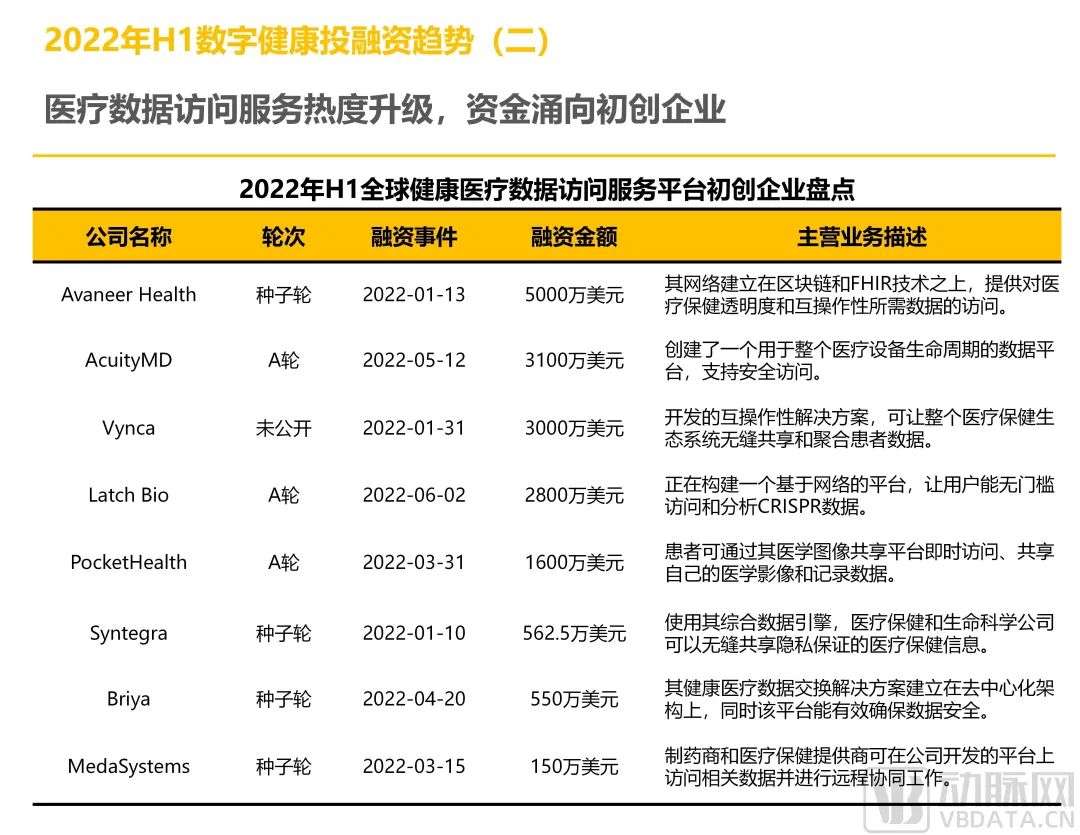 2022年H1数字健康投融资趋势（二）

医疗数据访问服务热度升级，资金涌向初创企业

2022年H1全球健康医疗数据访问服务平台初创企业盘点

| 公司名称 | 轮次 | 融资事件 | 融资金额 | 主营业务描述 |
|---|---|---|---|---|
| Avaneer Health | 种子轮 | 2022-01-13 | 5000万美元 | 其网络建立在区块链和FHIR技术之上，提供对医疗保健透明度和互操作性所需数据的访问。 |
| AcuityMD | A轮 | 2022-05-12 | 3100万美元 | 创建了一个用于整个医疗设备生命周期的数据平台，支持安全访问。 |
| Vynca | 未公开 | 2022-01-31 | 3000万美元 | 开发的互操作性解决方案，可让整个医疗保健生态系统无缝共享和聚合患者数据。 |
| Latch Bio | A轮 | 2022-06-02 | 2800万美元 | 正在构建一个基于网络的平台，让用户能无门槛访问和分析CRISPR数据。 |
| PocketHealth | A轮 | 2022-03-31 | 1600万美元 | 患者可通过其医学图像共享平台即时访问、共享自己的医学影像和记录数据。 |
| Syntegra | 种子轮 | 2022-01-10 | 562.5万美元 | 使用其综合数据引擎，医疗保健和生命科学公司可以无缝共享隐私保证的医疗保健信息。 |
| Briya | 种子轮 | 2022-04-20 | 550万美元 | 其健康医疗数据交换解决方案建立在去中心化架构上，同时该平台能有效确保数据安全。 |
| MedaSystems | 种子轮 | 2022-03-15 | 150万美元 | 制药商和医疗保健提供商可在公司开发的平台上访问相关数据并进行远程协同工作。 |

动脉网
VBDATA.CN